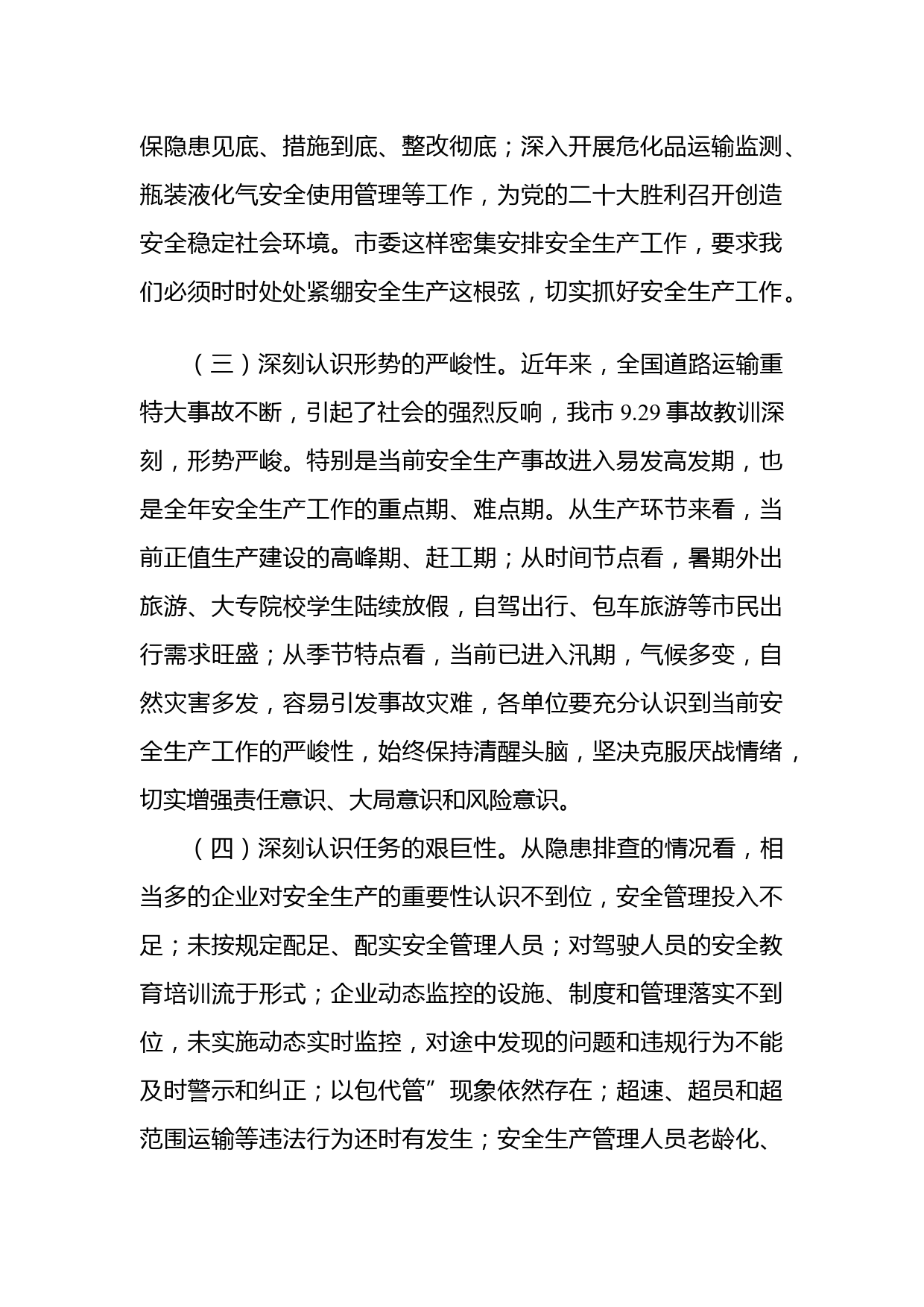 保隐患见底、措施到底、整改彻底；深入开展危化品运输监测、瓶装液化气安全使用管理等工作，为党的二十大胜利召开创造安全稳定社会环境。市委这样密集安排安全生产工作，要求我们必须时时处处紧绷安全生产这根弦，切实抓好安全生产工作。

（三）深刻认识形势的严峻性。近年来，全国道路运输重特大事故不断，引起了社会的强烈反响，我市 9.29 事故教训深刻，形势严峻。特别是当前安全生产事故进入易发高发期，也是全年安全生产工作的重点期、难点期。从生产环节来看，当前正值生产建设的高峰期、赶工期；从时间节点看，暑期外出旅游、大专院校学生陆续放假，自驾出行、包车旅游等市民出行需求旺盛；从季节特点看，当前已进入汛期，气候多变，自然灾害多发，容易引发事故灾难，各单位要充分认识到当前安全生产工作的严峻性，始终保持清醒头脑，坚决克服厌战情绪，切实增强责任意识、大局意识和风险意识。

（四）深刻认识任务的艰巨性。从隐患排查的情况看，相当多的企业对安全生产的重要性认识不到位，安全管理投入不足；未按规定配足、配实安全管理人员；对驾驶人员的安全教育培训流于形式；企业动态监控的设施、制度和管理落实不到位，未实施动态实时监控，对途中发现的问题和违规行为不能及时警示和纠正；以包代管”现象依然存在；超速、超员和超范围运输等违法行为还时有发生；安全生产管理人员老龄化、